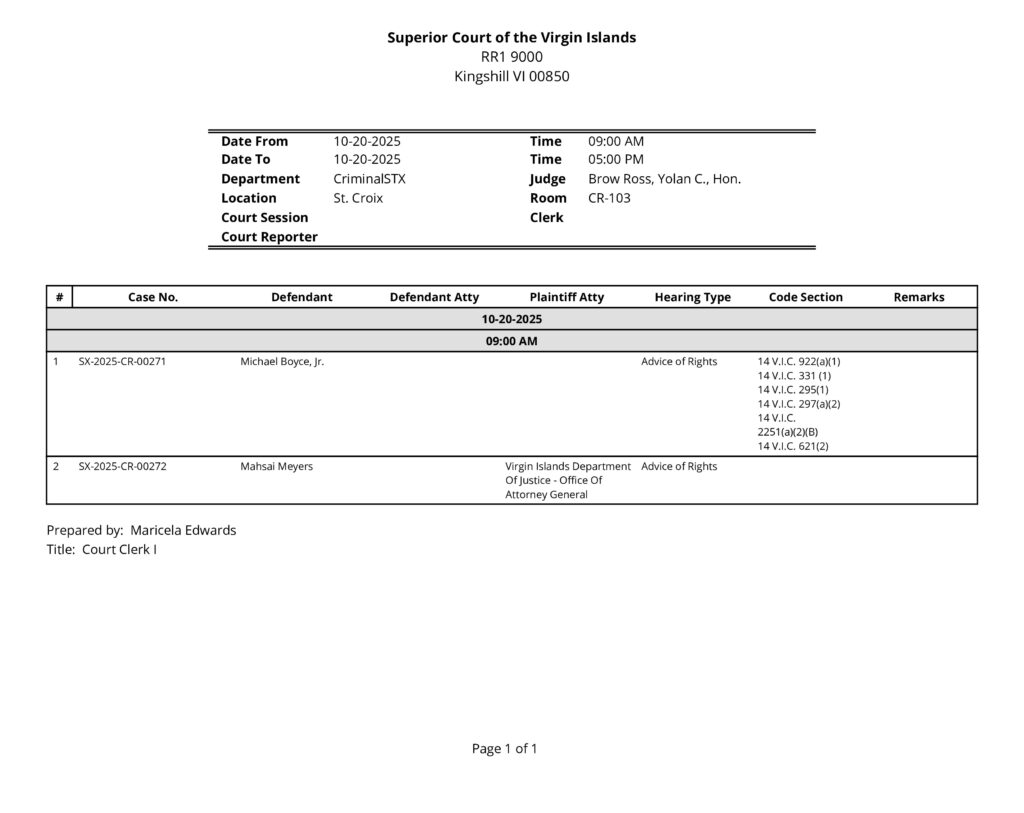 Superior Court of the Virgin Islands
RR1 9000
Kingshill VI 00850

| | | | |
|---|---|---|---|
| Date From | 10-20-2025 | Time | 09:00 AM |
| Date To | 10-20-2025 | Time | 05:00 PM |
| Department | CriminalSTX | Judge | Brow Ross, Yolan C., Hon. |
| Location | St. Croix | Room | CR-103 |
| Court Session | | Clerk | |
| Court Reporter | | | |

| # | Case No. | Defendant | Defendant Atty | Plaintiff Atty | Hearing Type | Code Section | Remarks |
|---|---|---|---|---|---|---|---|
| 10-20-2025 | | | | | | | |
| 09:00 AM | | | | | | | |
| 1 | SX-2025-CR-00271 | Michael Boyce, Jr. | | | Advice of Rights | 14 V.I.C. 922(a)(1) 14 V.I.C. 331 (1) 14 V.I.C. 295(1) 14 V.I.C. 297(a)(2) 14 V.I.C. 2251(a)(2)(B) 14 V.I.C. 621(2) | |
| 2 | SX-2025-CR-00272 | Mahsai Meyers | | Virgin Islands Department Of Justice - Office Of Attorney General | Advice of Rights | | |

Prepared by: Maricela Edwards
Title: Court Clerk I

Page 1 of 1